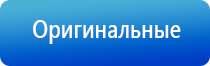 Оригинальные